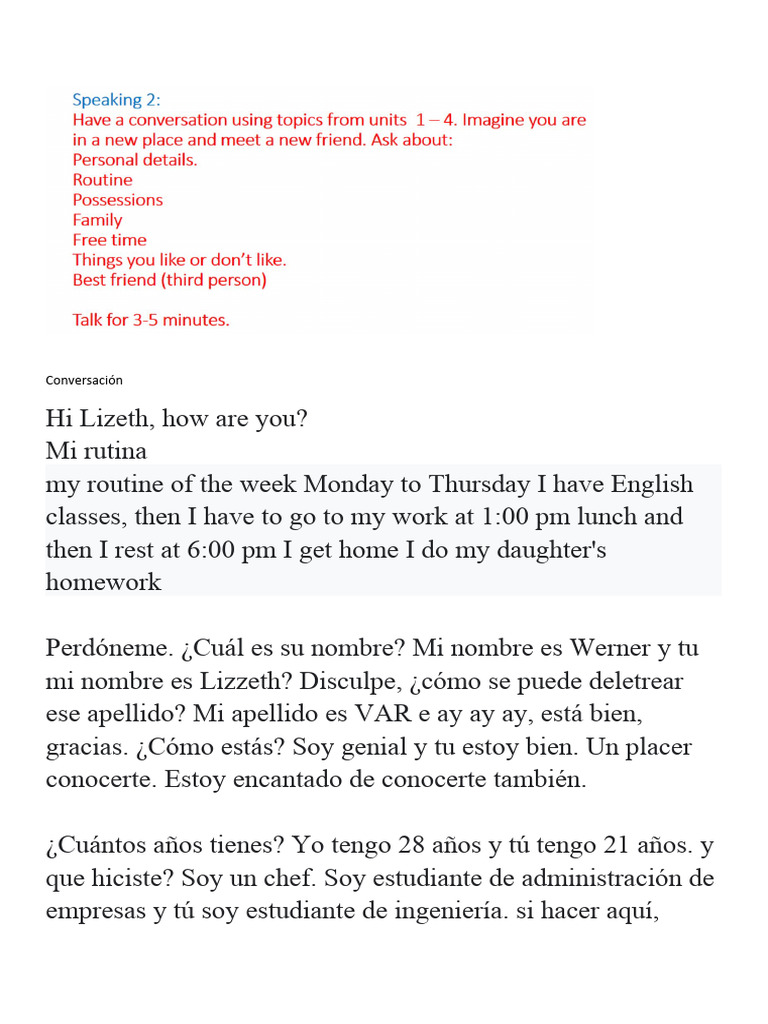 Speaking 2:
Have a conversation using topics from units 1 – 4. Imagine you are in a new place and meet a new friend. Ask about:
Personal details.
Routine
Possessions
Family
Free time
Things you like or don't like.
Best friend (third person)

Talk for 3-5 minutes.

Conversación

Hi Lizeth, how are you?
Mi rutina
my routine of the week Monday to Thursday I have English classes, then I have to go to my work at 1:00 pm lunch and then I rest at 6:00 pm I get home I do my daughter's homework

Perdóneme. ¿Cuál es su nombre? Mi nombre es Werner y tu mi nombre es Lizzeth? Disculpe, ¿cómo se puede deletrear ese apellido? Mi apellido es VAR e ay ay ay, está bien, gracias. ¿Cómo estás? Soy genial y tu estoy bien. Un placer conocerte. Estoy encantado de conocerte también.

¿Cuántos años tienes? Yo tengo 28 años y tú tengo 21 años. y que hiciste? Soy un chef. Soy estudiante de administración de empresas y tú soy estudiante de ingeniería. si hacer aquí,